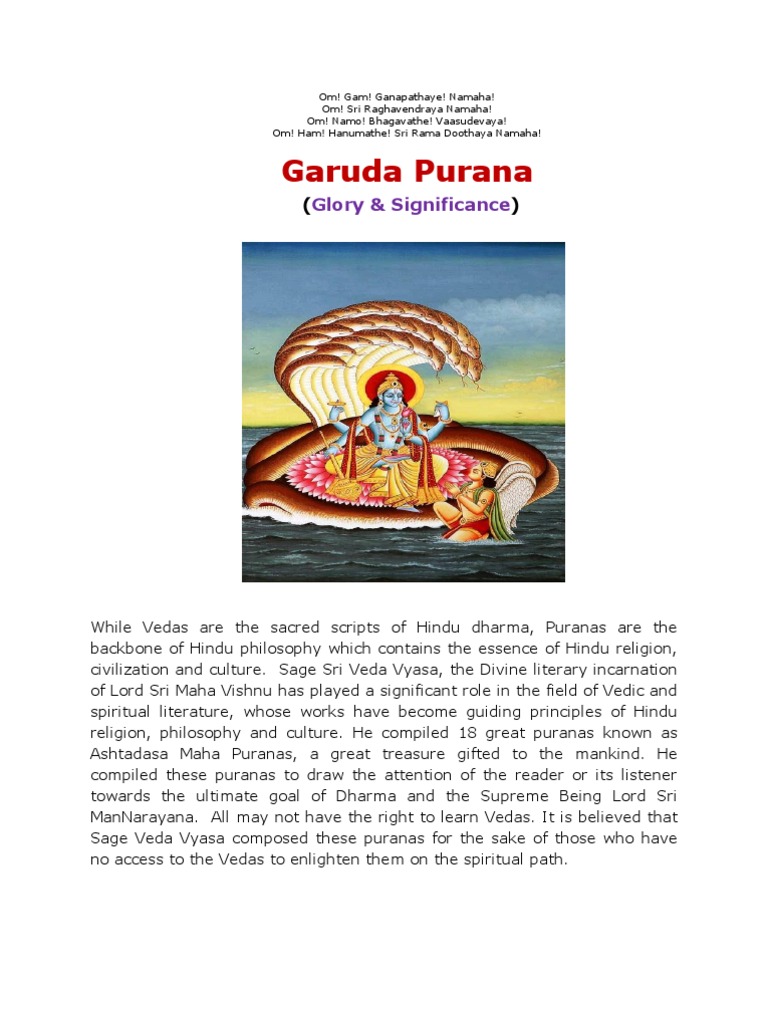 Om! Gam! Ganapathaye! Namaha!
Om! Sri Raghavendraya Namaha!
Om! Namo! Bhagavathe! Vaasudevaya!
Om! Ham! Hanumathe! Sri Rama Doothaya Namaha!

Garuda Purana

(Glory & Significance)

While Vedas are the sacred scripts of Hindu dharma, Puranas are the backbone of Hindu philosophy which contains the essence of Hindu religion, civilization and culture. Sage Sri Veda Vyasa, the Divine literary incarnation of Lord Sri Maha Vishnu has played a significant role in the field of Vedic and spiritual literature, whose works have become guiding principles of Hindu religion, philosophy and culture. He compiled 18 great puranas known as Ashtadasa Maha Puranas, a great treasure gifted to the mankind. He compiled these puranas to draw the attention of the reader or its listener towards the ultimate goal of Dharma and the Supreme Being Lord Sri ManNarayana. All may not have the right to learn Vedas. It is believed that Sage Veda Vyasa composed these puranas for the sake of those who have no access to the Vedas to enlighten them on the spiritual path.